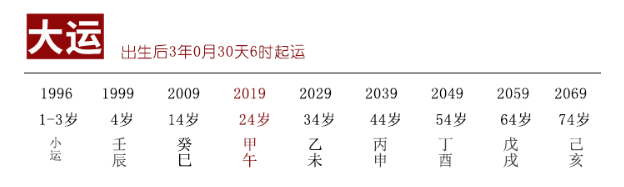 大运 出生后3年0月30天6时起运

| 1996 | 1999 | 2009 | 2019 | 2029 | 2039 | 2049 | 2059 | 2069 |
|---|---|---|---|---|---|---|---|---|
| 1-3岁 | 4岁 | 14岁 | 24岁 | 34岁 | 44岁 | 54岁 | 64岁 | 74岁 |
| 小运 | 壬辰 | 癸巳 | 甲午 | 乙未 | 丙申 | 丁酉 | 戊戌 | 己亥 |